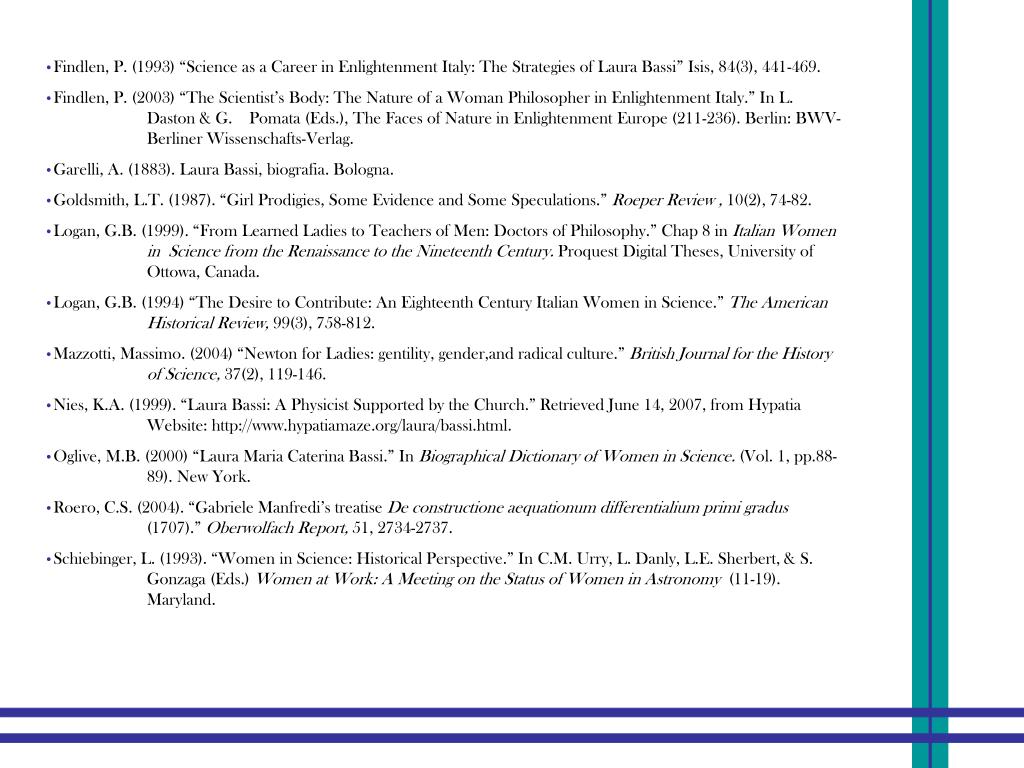 • Findlen, P. (1993) “Science as a Career in Enlightenment Italy: The Strategies of Laura Bassi” Isis, 84(3), 441-469.

• Findlen, P. (2003) “The Scientist’s Body: The Nature of a Woman Philosopher in Enlightenment Italy.” In L. Daston & G. Pomata (Eds.), The Faces of Nature in Enlightenment Europe (211-236). Berlin: BWV-Berliner Wissenschafts-Verlag.

• Garelli, A. (1883). Laura Bassi, biografia. Bologna.

• Goldsmith, L.T. (1987). “Girl Prodigies, Some Evidence and Some Speculations.” Roeper Review , 10(2), 74-82.

• Logan, G.B. (1999). “From Learned Ladies to Teachers of Men: Doctors of Philosophy.” Chap 8 in Italian Women in Science from the Renaissance to the Nineteenth Century. Proquest Digital Theses, University of Ottowa, Canada.

• Logan, G.B. (1994) “The Desire to Contribute: An Eighteenth Century Italian Women in Science.” The American Historical Review, 99(3), 758-812.

• Mazzotti, Massimo. (2004) “Newton for Ladies: gentility, gender,and radical culture.” British Journal for the History of Science, 37(2), 119-146.

• Nies, K.A. (1999). “Laura Bassi: A Physicist Supported by the Church.” Retrieved June 14, 2007, from Hypatia Website: http://www.hypatiamaze.org/laura/bassi.html.

• Oglive, M.B. (2000) “Laura Maria Caterina Bassi.” In Biographical Dictionary of Women in Science. (Vol. 1, pp.88-89). New York.

• Roero, C.S. (2004). “Gabriele Manfredi’s treatise De constructione aequationum differentialium primi gradus (1707).” Oberwolfach Report, 51, 2734-2737.

• Schiebinger, L. (1993). “Women in Science: Historical Perspective.” In C.M. Urry, L. Danly, L.E. Sherbert, & S. Gonzaga (Eds.) Women at Work: A Meeting on the Status of Women in Astronomy (11-19). Maryland.